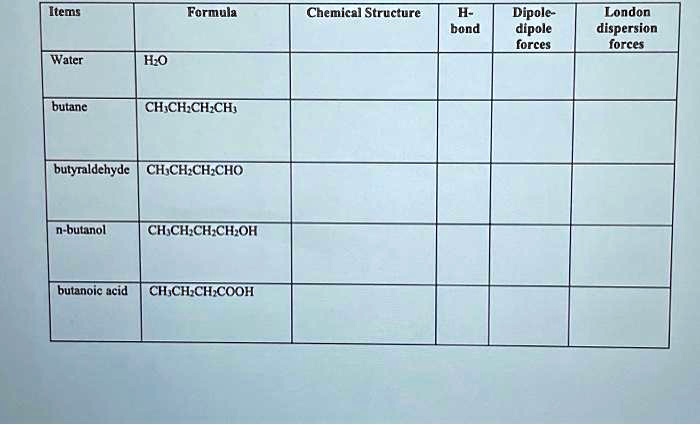 | Items | Formula | Chemical Structure | H-bond | Dipole-dipole forces | London dispersion forces |
|---|---|---|---|---|---|
| Water | $H_2O$ | | | | |
| butane | $CH_3CH_2CH_2CH_3$ | | | | |
| butyraldehyde | $CH_3CH_2CH_2CHO$ | | | | |
| n-butanol | $CH_3CH_2CH_2CH_2OH$ | | | | |
| butanoic acid | $CH_3CH_2CH_2COOH$ | | | | |